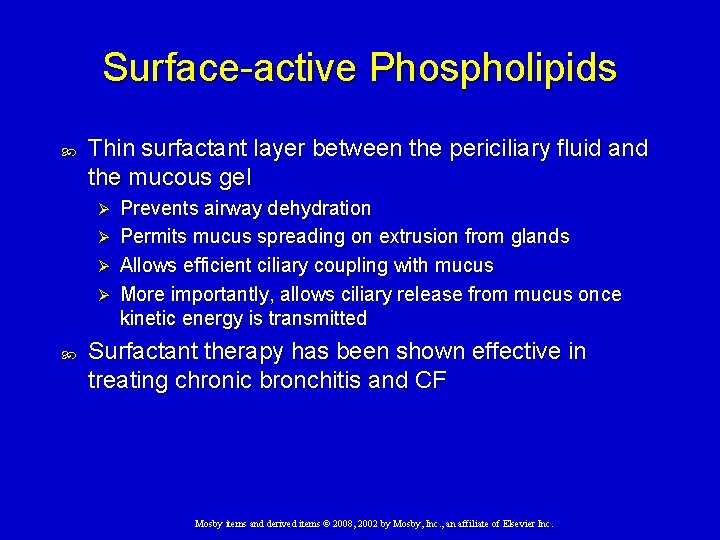 Surface-active Phospholipids

Thin surfactant layer between the periciliary fluid and the mucous gel

Prevents airway dehydration

Permits mucus spreading on extrusion from glands

Allows efficient ciliary coupling with mucus

More importantly, allows ciliary release from mucus once kinetic energy is transmitted

Surfactant therapy has been shown effective in treating chronic bronchitis and CF

Mosby items and derived items © 2008, 2002 by Mosby, Inc., an affiliate of Elsevier Inc.